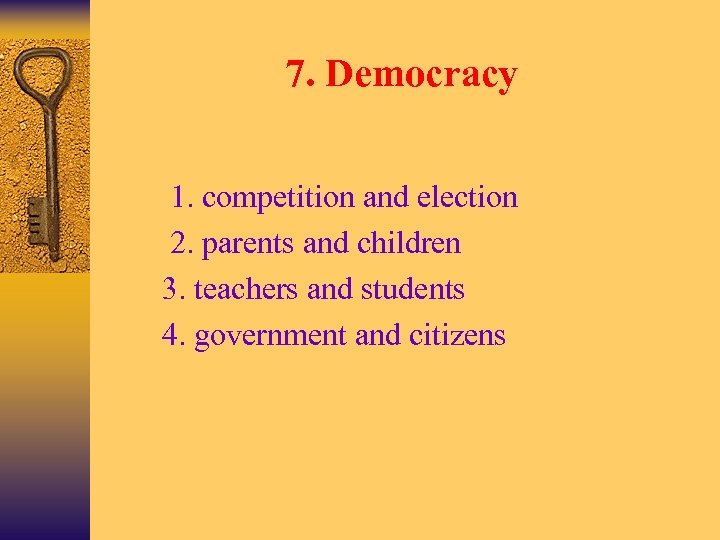 7. Democracy

1. competition and election
2. parents and children
3. teachers and students
4. government and citizens